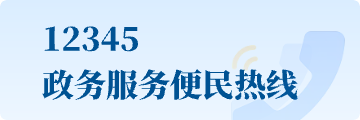 12345
政务服务便民热线